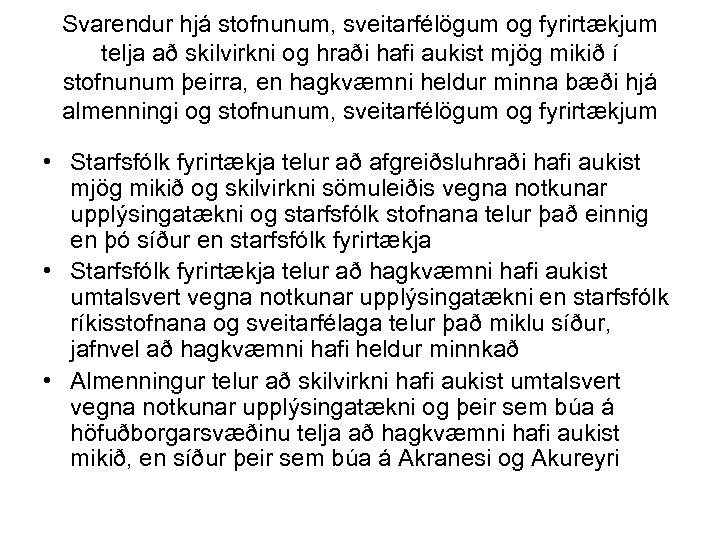 Svarendur hjá stofnunum, sveitarfélögum og fyrirtækjum telja að skilvirkni og hraði hafi aukist mjög mikið í stofnunum þeirra, en hagkvæmni heldur minna bæði hjá almenningi og stofnunum, sveitarfélögum og fyrirtækjum

• Starfsfólk fyrirtækja telur að afgreiðsluhraði hafi aukist mjög mikið og skilvirkni sömuleiðis vegna notkunar upplýsingatækni og starfsfólk stofnana telur það einnig en þó síður en starfsfólk fyrirtækja
• Starfsfólk fyrirtækja telur að hagkvæmni hafi aukist umtalsvert vegna notkunar upplýsingatækni en starfsfólk ríkisstofnana og sveitarfélaga telur það miklu síður, jafnvel að hagkvæmni hafi heldur minnkað
• Almenningur telur að skilvirkni hafi aukist umtalsvert vegna notkunar upplýsingatækni og þeir sem búa á höfuðborgarsvæðinu telja að hagkvæmni hafi aukist mikið, en síður þeir sem búa á Akranesi og Akureyri